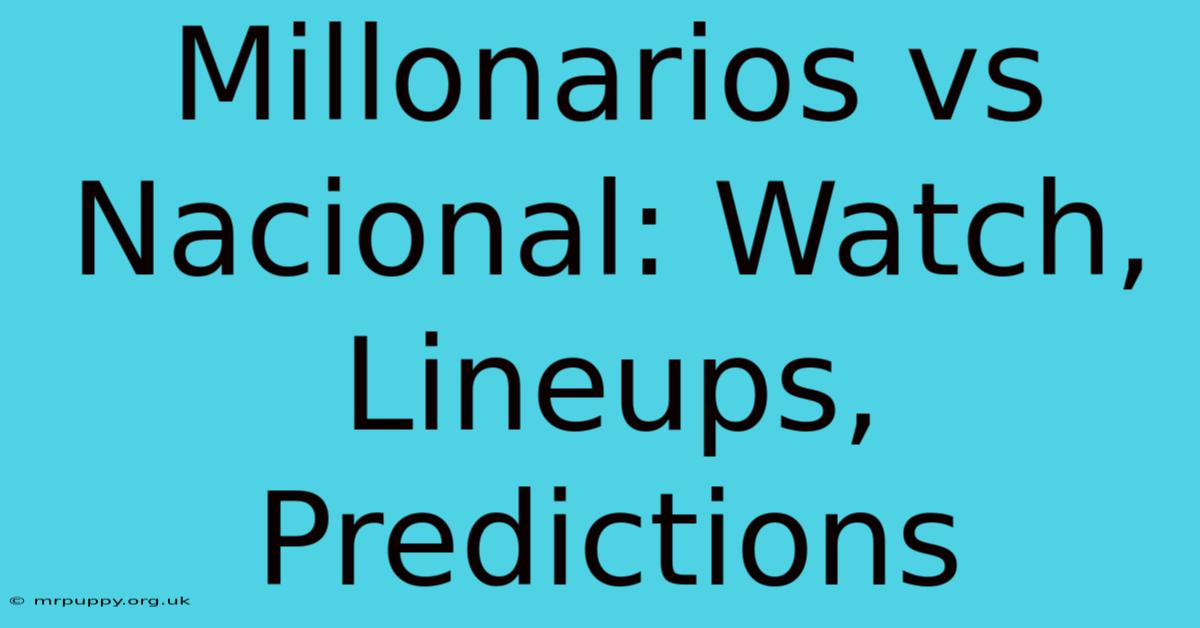 Millonarios vs Nacional: Watch, Lineups, Predictions

© mrpuppy.org.uk